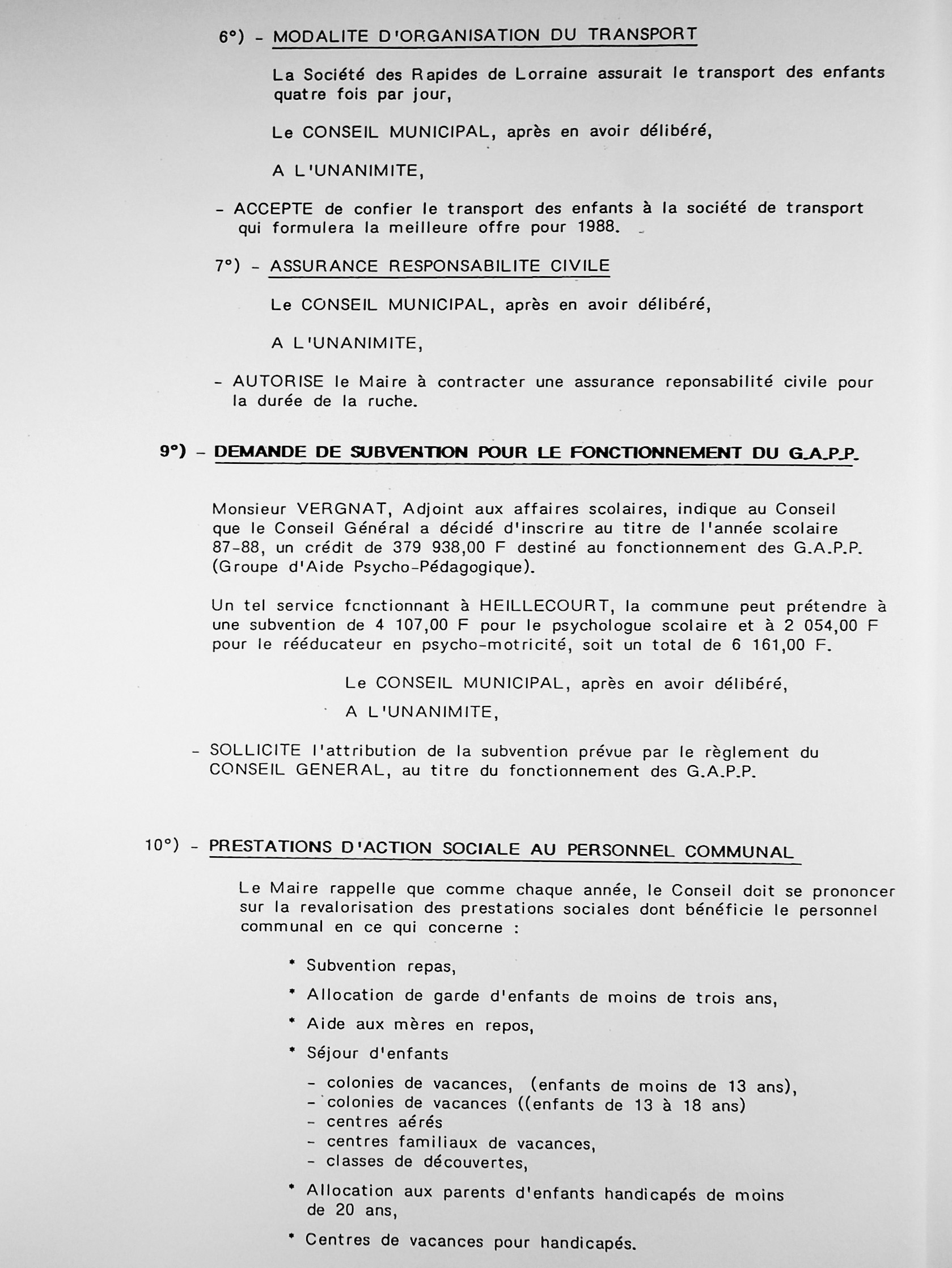 6°) - MODALITE D'ORGANISATION DU TRANSPORT

La Société des Rapides de Lorraine assurait le transport des enfants quatre fois par jour,

Le CONSEIL MUNICIPAL, après en avoir délibéré,

A L'UNANIMITE,

- ACCEPTE de confier le transport des enfants à la société de transport qui formulera la meilleure offre pour 1988.

7°) - ASSURANCE RESPONSABILITE CIVILE

Le CONSEIL MUNICIPAL, après en avoir délibéré,

A L'UNANIMITE,

- AUTORISE le Maire à contracter une assurance reponsabilité civile pour la durée de la ruche.

9°) - DEMANDE DE SUBVENTION POUR LE FONCTIONNEMENT DU G.A.P.P.

Monsieur VERGNAT, Adjoint aux affaires scolaires, indique au Conseil que le Conseil Général a décidé d'inscrire au titre de l'année scolaire 87-88, un crédit de 379 938,00 F destiné au fonctionnement des G.A.P.P. (Groupe d'Aide Psycho-Pédagogique).

Un tel service fonctionnant à HEILLECOURT, la commune peut prétendre à une subvention de 4 107,00 F pour le psychologue scolaire et à 2 054,00 F pour le rééducateur en psycho-motricité, soit un total de 6 161,00 F.

Le CONSEIL MUNICIPAL, après en avoir délibéré,

A L'UNANIMITE,

- SOLLICITE l'attribution de la subvention prévue par le règlement du CONSEIL GENERAL, au titre du fonctionnement des G.A.P.P.

10°) - PRESTATIONS D'ACTION SOCIALE AU PERSONNEL COMMUNAL

Le Maire rappelle que comme chaque année, le Conseil doit se prononcer sur la revalorisation des prestations sociales dont bénéficie le personnel communal en ce qui concerne :

* Subvention repas,

* Allocation de garde d'enfants de moins de trois ans,

* Aide aux mères en repos,

* Séjour d'enfants

- colonies de vacances, (enfants de moins de 13 ans),
- colonies de vacances ((enfants de 13 à 18 ans)
- centres aérés
- centres familiaux de vacances,
- classes de découvertes,

* Allocation aux parents d'enfants handicapés de moins de 20 ans,

* Centres de vacances pour handicapés.